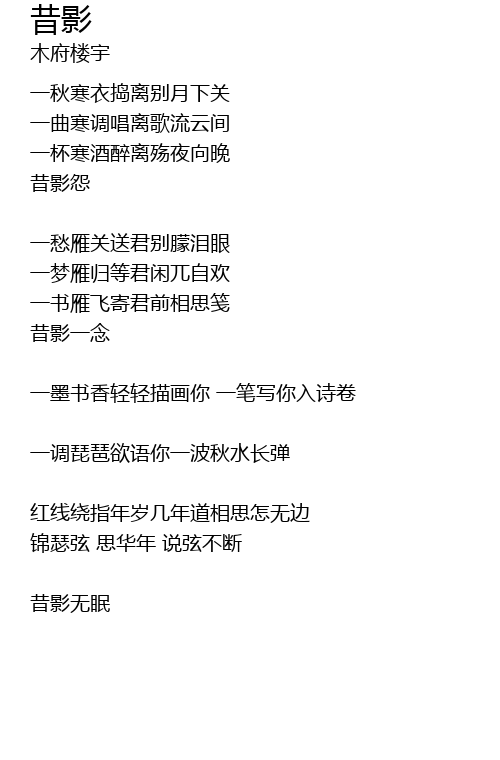 昔影
木府楼宇

一秋寒衣捣离别月下关
一曲寒调唱离歌流云间
一杯寒酒醉离殇夜向晚
昔影怨

一愁雁关送君别朦泪眼
一梦雁归等君闲兀自欢
一书雁飞寄君前相思笺
昔影一念

一墨书香轻轻描画你 一笔写你入诗卷

一调琵琶欲语你一波秋水长弹

红线绕指年岁几年道相思怎无边
锦瑟弦 思华年 说弦不断

昔影无眠